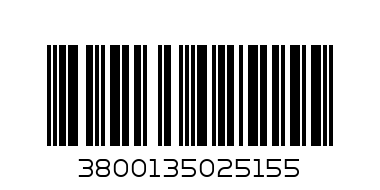 3800135025155